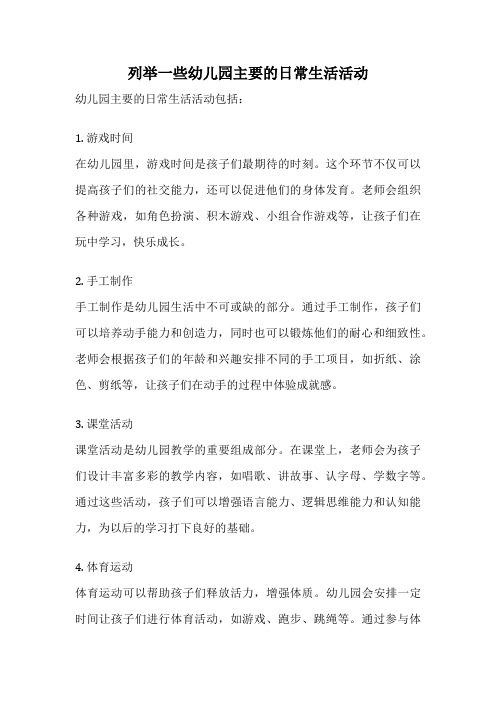 列举一些幼儿园主要的日常生活活动

幼儿园主要的日常生活活动包括：

1. 游戏时间

在幼儿园里，游戏时间是孩子们最期待的时刻。这个环节不仅可以提高孩子们的社交能力，还可以促进他们的身体发育。老师会组织各种游戏，如角色扮演、积木游戏、小组合作游戏等，让孩子们在玩中学习，快乐成长。

2. 手工制作

手工制作是幼儿园生活中不可或缺的部分。通过手工制作，孩子们可以培养动手能力和创造力，同时也可以锻炼他们的耐心和细致性。老师会根据孩子们的年龄和兴趣安排不同的手工项目，如折纸、涂色、剪纸等，让孩子们在动手的过程中体验成就感。

3. 课堂活动

课堂活动是幼儿园教学的重要组成部分。在课堂上，老师会为孩子们设计丰富多彩的教学内容，如唱歌、讲故事、认字母、学数字等。通过这些活动，孩子们可以增强语言能力、逻辑思维能力和认知能力，为以后的学习打下良好的基础。

4. 体育运动

体育运动可以帮助孩子们释放活力，增强体质。幼儿园会安排一定时间让孩子们进行体育活动，如游戏、跑步、跳绳等。通过参与体